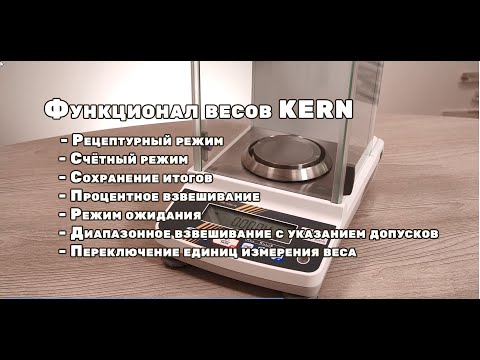 Функционал весов KERN

- Рецептурный режим
- Счётный режим
- Сохранение итогов
- Процентное взвешивание
- Режим ожидания
- Диапазонное взвешивание с указанием допусков
- Переключение единиц измерения веса